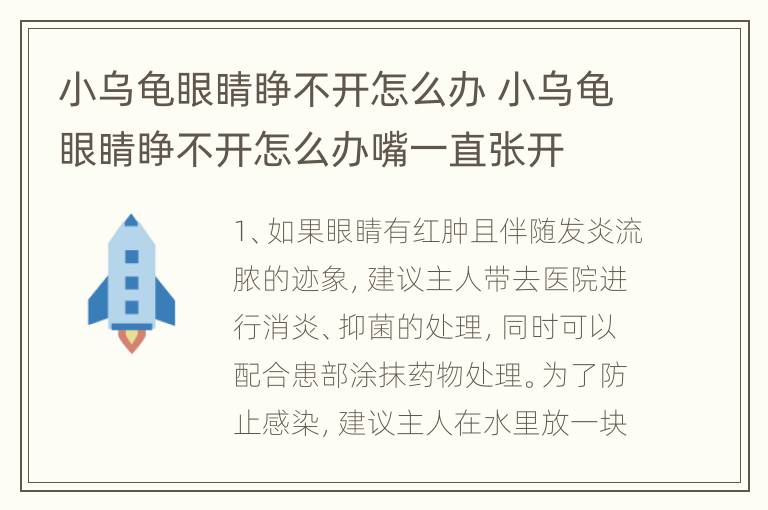 小乌龟眼睛睁不开怎么办 小乌龟眼睛睁不开怎么办嘴一直张开

1、如果眼睛有红肿且伴随发炎流脓的迹象，建议主人带去医院进行消炎、抑菌的处理，同时可以配合患部涂抹药物处理。为了防止感染，建议主人在水里放一块